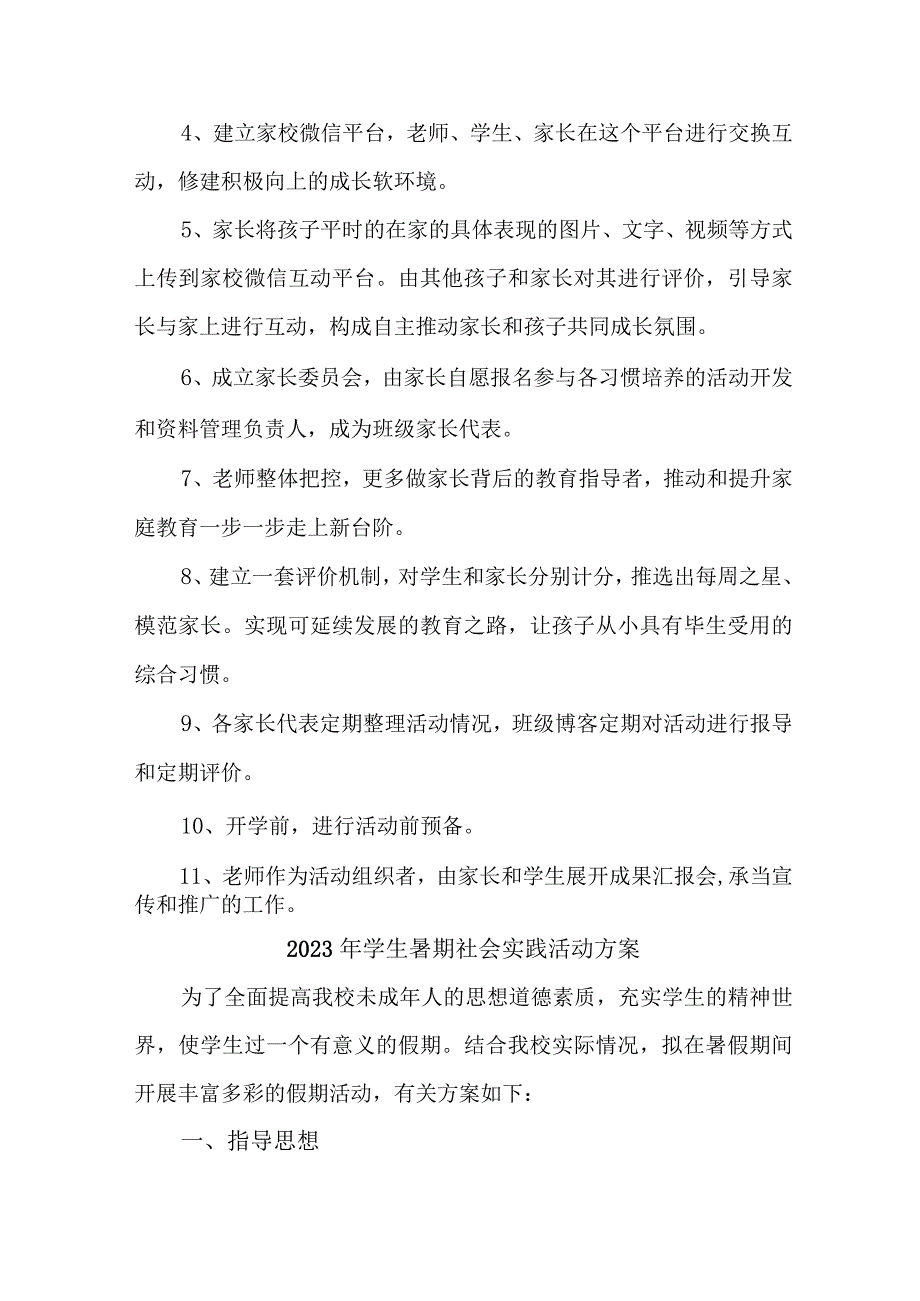 4、建立家校微信平台，老师、学生、家长在这个平台进行交换互动，修建积极向上的成长软环境。

5、家长将孩子平时的在家的具体表现的图片、文字、视频等方式上传到家校微信互动平台。由其他孩子和家长对其进行评价，引导家长与家上进行互动，构成自主推动家长和孩子共同成长氛围。

6、成立家长委员会，由家长自愿报名参与各习惯培养的活动开发和资料管理负责人，成为班级家长代表。

7、老师整体把控，更多做家长背后的教育指导者，推动和提升家庭教育一步一步走上新台阶。

8、建立一套评价机制，对学生和家长分别计分，推选出每周之星、模范家长。实现可延续发展的教育之路，让孩子从小具有毕生受用的综合习惯。

9、各家长代表定期整理活动情况，班级博客定期对活动进行报导和定期评价。

10、开学前，进行活动前预备。

11、老师作为活动组织者，由家长和学生展开成果汇报会,承当宣传和推广的工作。

2023年学生暑期社会实践活动方案

为了全面提高我校未成年人的思想道德素质，充实学生的精神世界，使学生过一个有意义的假期。结合我校实际情况，拟在暑假期间开展丰富多彩的假期活动，有关方案如下：

一、指导思想